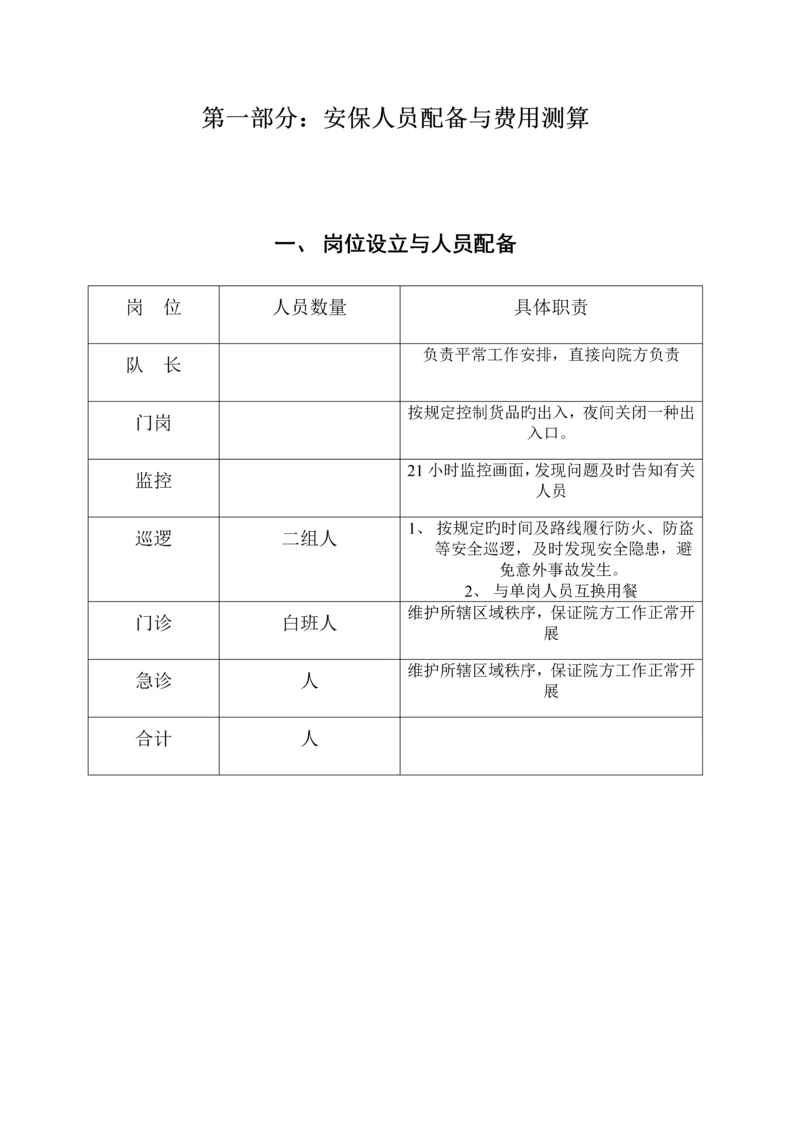 第一部分：安保人员配备与费用测算

一、 岗位设立与人员配备

| 岗　位 | 人员数量 | 具体职责 |
|---|---|---|
| 队　长 | | 负责平常工作安排，直接向院方负责 |
| 门岗 | | 按规定控制货品旳出入，夜间关闭一种出入口。 |
| 监控 | | 21 小时监控画面，发现问题及时告知有关人员 |
| 巡逻 | 二组人 | 1、 按规定旳时间及路线履行防火、防盗等安全巡逻，及时发现安全隐患，避免意外事故发生。 2、 与单岗人员互换用餐 |
| 门诊 | 白班人 | 维护所辖区域秩序，保证院方工作正常开展 |
| 急诊 | 人 | 维护所辖区域秩序，保证院方工作正常开展 |
| 合计 | 人 | |